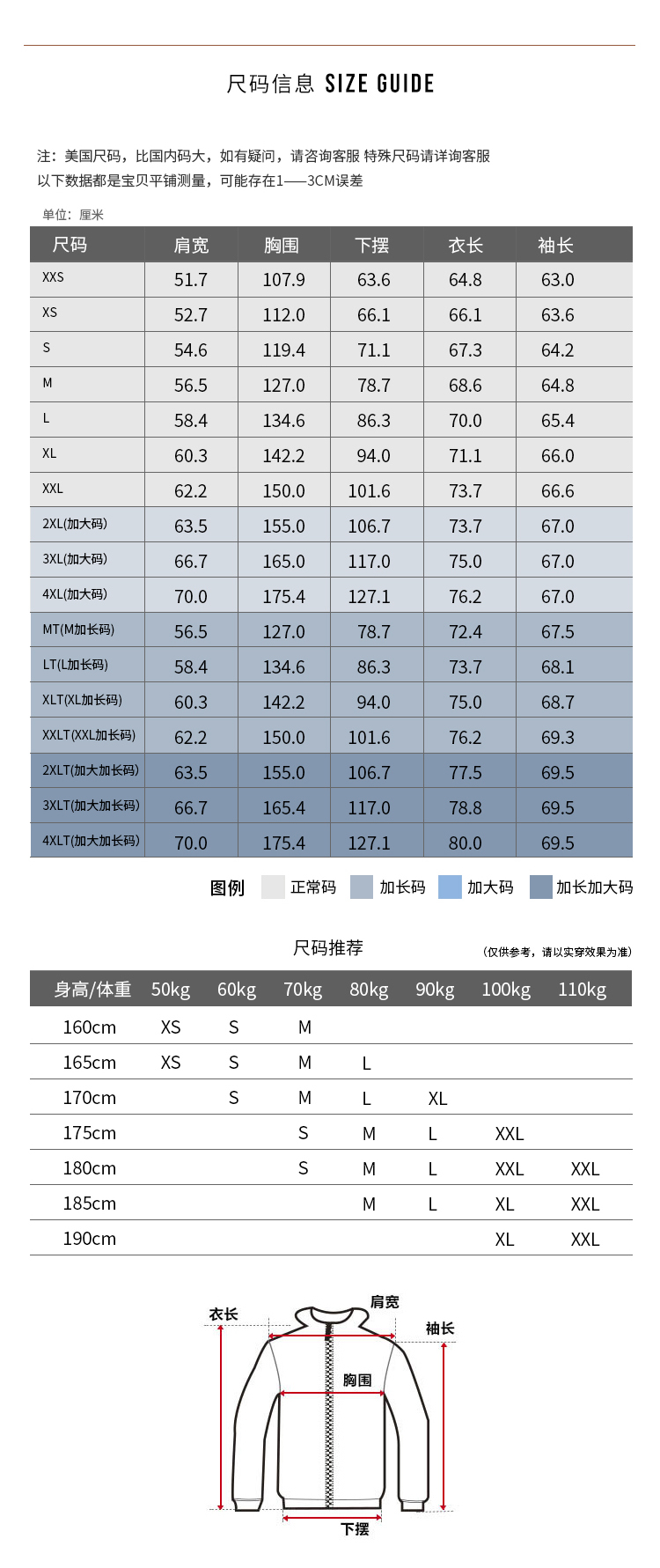 尺码信息 SIZE GUIDE

注：美国尺码，比国内码大，如有疑问，请咨询客服 特殊尺码请详询客服
以下数据都是宝贝平铺测量，可能存在1——3CM误差

单位：厘米

| 尺码 | 肩宽 | 胸围 | 下摆 | 衣长 | 袖长 |
|---|---|---|---|---|---|
| XXS | 51.7 | 107.9 | 63.6 | 64.8 | 63.0 |
| XS | 52.7 | 112.0 | 66.1 | 66.1 | 63.6 |
| S | 54.6 | 119.4 | 71.1 | 67.3 | 64.2 |
| M | 56.5 | 127.0 | 78.7 | 68.6 | 64.8 |
| L | 58.4 | 134.6 | 86.3 | 70.0 | 65.4 |
| XL | 60.3 | 142.2 | 94.0 | 71.1 | 66.0 |
| XXL | 62.2 | 150.0 | 101.6 | 73.7 | 66.6 |
| 2XL(加大码) | 63.5 | 155.0 | 106.7 | 73.7 | 67.0 |
| 3XL(加大码) | 66.7 | 165.0 | 117.0 | 75.0 | 67.0 |
| 4XL(加大码) | 70.0 | 175.4 | 127.1 | 76.2 | 67.0 |
| MT(M加长码) | 56.5 | 127.0 | 78.7 | 72.4 | 67.5 |
| LT(L加长码) | 58.4 | 134.6 | 86.3 | 73.7 | 68.1 |
| XLT(XL加长码) | 60.3 | 142.2 | 94.0 | 75.0 | 68.7 |
| XXLT(XXL加长码) | 62.2 | 150.0 | 101.6 | 76.2 | 69.3 |
| 2XLT(加大加长码) | 63.5 | 155.0 | 106.7 | 77.5 | 69.5 |
| 3XLT(加大加长码) | 66.7 | 165.4 | 117.0 | 78.8 | 69.5 |
| 4XLT(加大加长码) | 70.0 | 175.4 | 127.1 | 80.0 | 69.5 |

图例 正常码 加长码 加大码 加长加大码

尺码推荐 (仅供参考，请以实穿效果为准)

| 身高/体重 | 50kg | 60kg | 70kg | 80kg | 90kg | 100kg | 110kg |
|---|---|---|---|---|---|---|---|
| 160cm | XS | S | M | | | | |
| 165cm | XS | S | M | L | | | |
| 170cm | | S | M | L | XL | | |
| 175cm | | | S | M | L | XXL | |
| 180cm | | | S | M | L | XXL | XXL |
| 185cm | | | | M | L | XL | XXL |
| 190cm | | | | | | XL | XXL |

衣长 肩宽 袖长 胸围 下摆